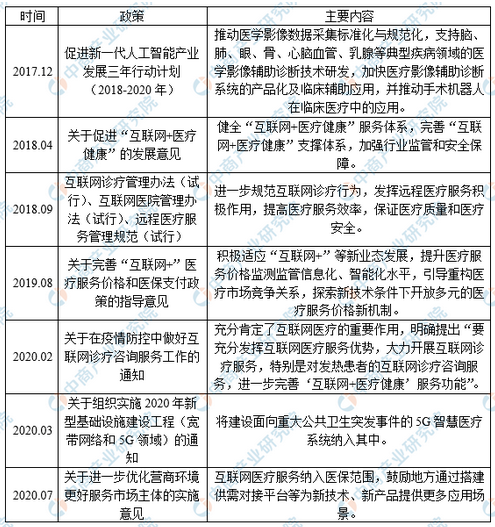 | 时间 | 政策 | 主要内容 |
|---|---|---|
| 2017.12 | 促进新一代人工智能产业发展三年行动计划（2018-2020 年） | 推动医学影像数据采集标准化与规范化，支持脑、肺、眼、骨、心脑血管、乳腺等典型疾病领域的医学影像辅助诊断技术研发，加快医疗影像辅助诊断系统的产品化及临床辅助应用，并推动手术机器人在临床医疗中的应用。 |
| 2018.04 | 关于促进“互联网+医疗健康”的发展意见 | 健全“互联网+医疗健康”服务体系，完善“互联网+医疗健康”支撑体系，加强行业监管和安全保障。 |
| 2018.09 | 互联网诊疗管理办法（试行）、互联网医院管理办法（试行）、远程医疗服务管理规范（试行） | 进一步规范互联网诊疗行为，发挥远程医疗服务积极作用，提高医疗服务效率，保证医疗质量和医疗安全。 |
| 2019.08 | 关于完善“互联网+”医疗服务价格和医保支付政策的指导意见 | 积极适应“互联网+”等新业态发展，提升医疗服务价格监测监管信息化、智能化水平，引导重构医疗市场竞争关系，探索新技术条件下开放多元的医疗服务价格新机制。 |
| 2020.02 | 关于在疫情防控中做好互联网诊疗咨询服务工作的通知 | 充分肯定了互联网医疗的重要作用，明确提出“要充分发挥互联网医疗服务优势，大力开展互联网诊疗服务，特别是对发热患者的互联网诊疗咨询服务，进一步完善‘互联网+医疗健康’服务功能”。 |
| 2020.03 | 关于组织实施 2020 年新型基础设施建设工程（宽带网络和 5G 领域）的通知 | 将建设面向重大公共卫生突发事件的 5G 智慧医疗系统纳入其中。 |
| 2020.07 | 关于进一步优化营商环境更好服务市场主体的实施意见 | 互联网医疗服务纳入医保范围，鼓励地方通过搭建供需对接平台等为新技术、新产品提供更多应用场景。 |

中商产业研究院